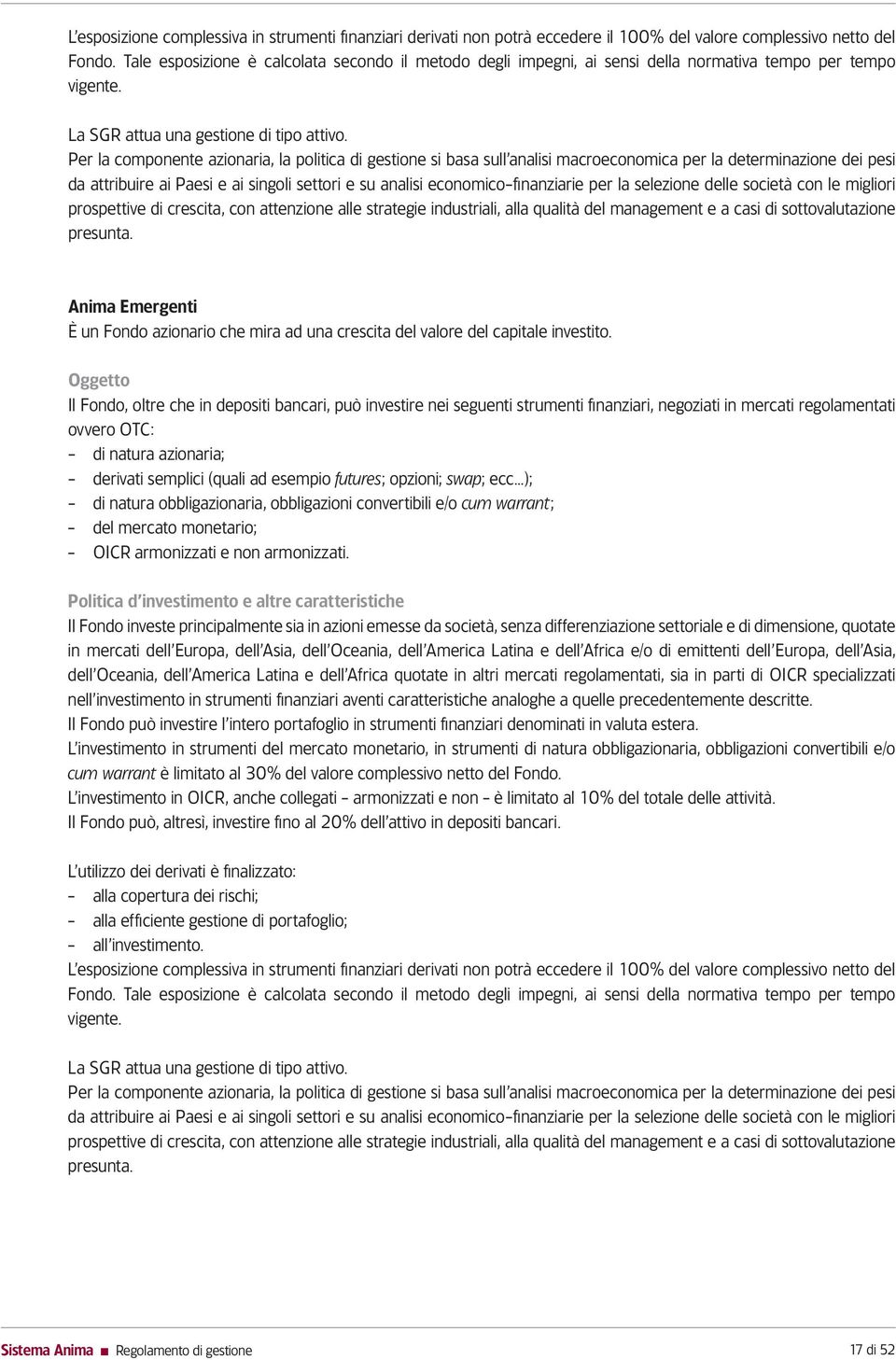 L'esposizione complessiva in strumenti finanziari derivati non potrà eccedere il 100% del valore complessivo netto del Fondo. Tale esposizione è calcolata secondo il metodo degli impegni, ai sensi della normativa tempo per tempo vigente.

La SGR attua una gestione di tipo attivo.
Per la componente azionaria, la politica di gestione si basa sull'analisi macroeconomica per la determinazione dei pesi da attribuire ai Paesi e ai singoli settori e su analisi economico-finanziarie per la selezione delle società con le migliori prospettive di crescita, con attenzione alle strategie industriali, alla qualità del management e a casi di sottovalutazione presunta.

Anima Emergenti
È un Fondo azionario che mira ad una crescita del valore del capitale investito.

Oggetto
Il Fondo, oltre che in depositi bancari, può investire nei seguenti strumenti finanziari, negoziati in mercati regolamentati ovvero OTC:
– di natura azionaria;
– derivati semplici (quali ad esempio futures; opzioni; swap; ecc...);
– di natura obbligazionaria, obbligazioni convertibili e/o cum warrant;
– del mercato monetario;
– OICR armonizzati e non armonizzati.

Politica d'investimento e altre caratteristiche
Il Fondo investe principalmente sia in azioni emesse da società, senza differenziazione settoriale e di dimensione, quotate in mercati dell'Europa, dell'Asia, dell'Oceania, dell'America Latina e dell'Africa e/o di emittenti dell'Europa, dell'Asia, dell'Oceania, dell'America Latina e dell'Africa quotate in altri mercati regolamentati, sia in parti di OICR specializzati nell'investimento in strumenti finanziari aventi caratteristiche analoghe a quelle precedentemente descritte.
Il Fondo può investire l'intero portafoglio in strumenti finanziari denominati in valuta estera.
L'investimento in strumenti del mercato monetario, in strumenti di natura obbligazionaria, obbligazioni convertibili e/o cum warrant è limitato al 30% del valore complessivo netto del Fondo.
L'investimento in OICR, anche collegati – armonizzati e non – è limitato al 10% del totale delle attività.
Il Fondo può, altresì, investire fino al 20% dell'attivo in depositi bancari.

L'utilizzo dei derivati è finalizzato:
– alla copertura dei rischi;
– alla efficiente gestione di portafoglio;
– all'investimento.
L'esposizione complessiva in strumenti finanziari derivati non potrà eccedere il 100% del valore complessivo netto del Fondo. Tale esposizione è calcolata secondo il metodo degli impegni, ai sensi della normativa tempo per tempo vigente.

La SGR attua una gestione di tipo attivo.
Per la componente azionaria, la politica di gestione si basa sull'analisi macroeconomica per la determinazione dei pesi da attribuire ai Paesi e ai singoli settori e su analisi economico-finanziarie per la selezione delle società con le migliori prospettive di crescita, con attenzione alle strategie industriali, alla qualità del management e a casi di sottovalutazione presunta.

Sistema Anima ■ Regolamento di gestione
17 di 52